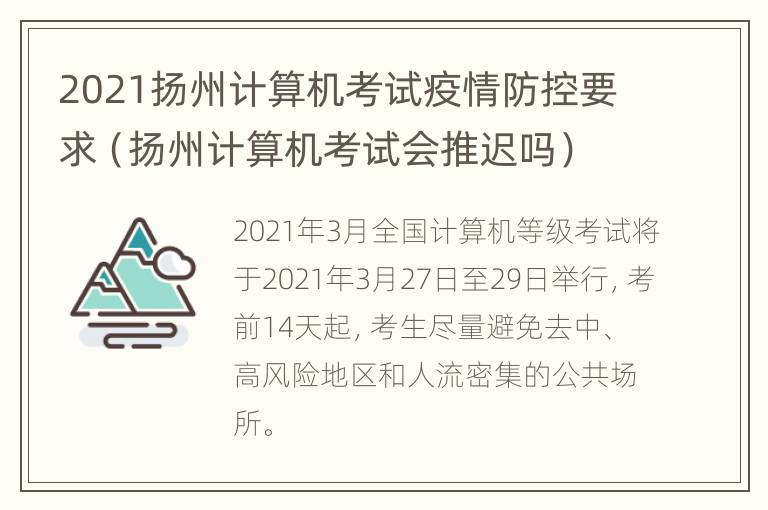 2021扬州计算机考试疫情防控要求（扬州计算机考试会推迟吗）

2021年3月全国计算机等级考试将于2021年3月27日至29日举行，考前14天起，考生尽量避免去中、高风险地区和人流密集的公共场所。